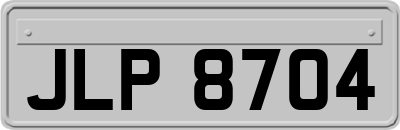 JLP 8704